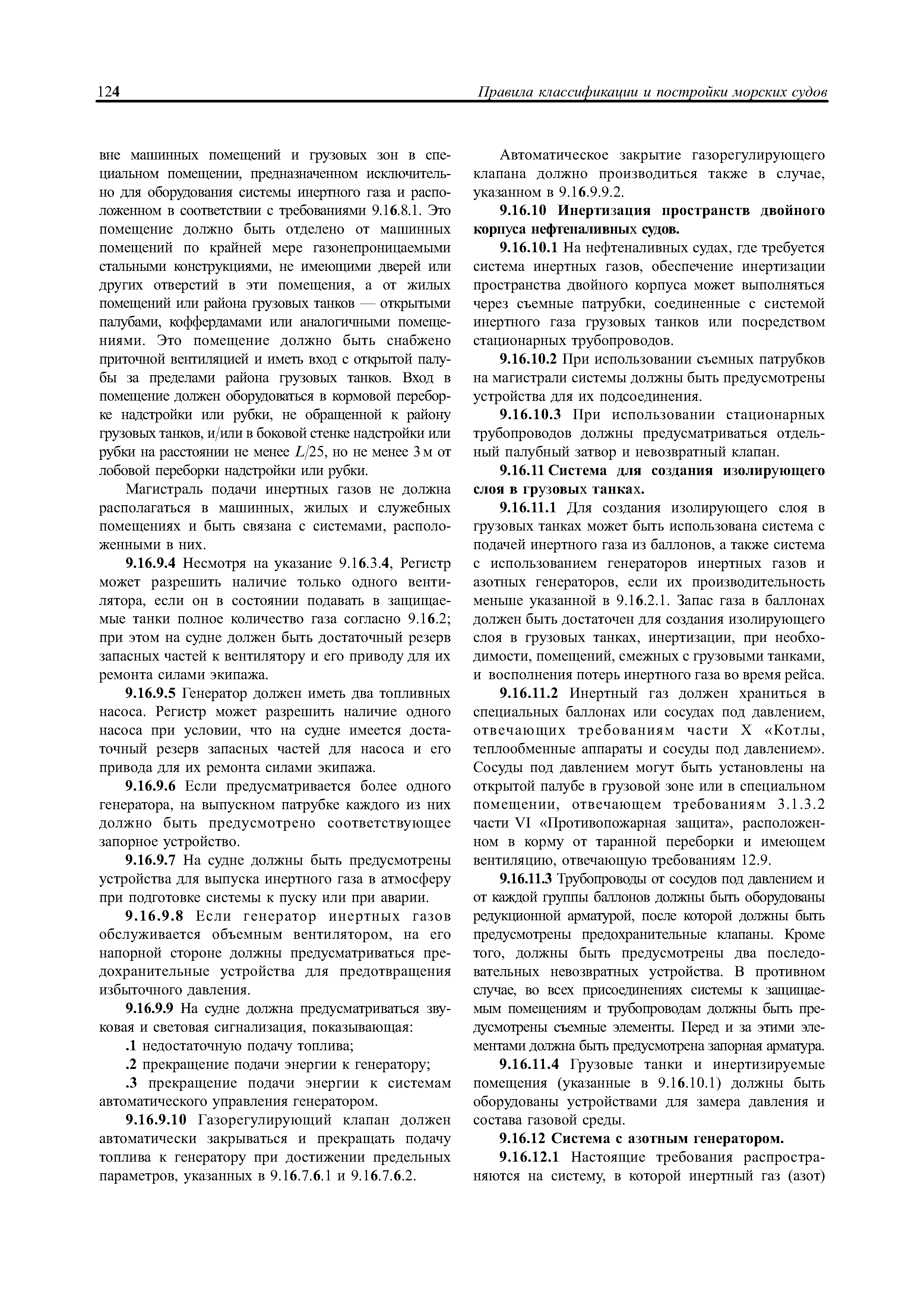 124 Правила классификации и постройки морских судов

вне машинных помещений и грузовых зон в специальном помещении, предназначенном исключительно для оборудования системы инертного газа и расположенном в соответствии с требованиями 9.16.8.1. Это помещение должно быть отделено от машинных помещений по крайней мере газонепроницаемыми стальными конструкциями, не имеющими дверей или других отверстий в эти помещения, а от жилых помещений или района грузовых танков — открытыми палубами, коффердамами или аналогичными помещениями. Это помещение должно быть снабжено приточной вентиляцией и иметь вход с открытой палубы за пределами района грузовых танков. Вход в помещение должен оборудоваться в кормовой переборке надстройки или рубки, не обращенной к району грузовых танков, и/или в боковой стенке надстройки или рубки на расстоянии не менее $L/25$, но не менее 3 м от лобовой переборки надстройки или рубки.

Магистраль подачи инертных газов не должна располагаться в машинных, жилых и служебных помещениях и быть связана с системами, расположенными в них.

9.16.9.4 Несмотря на указание 9.16.3.4, Регистр может разрешить наличие только одного вентилятора, если он в состоянии подавать в защищаемые танки полное количество газа согласно 9.16.2; при этом на судне должен быть достаточный резерв запасных частей к вентилятору и его приводу для их ремонта силами экипажа.

9.16.9.5 Генератор должен иметь два топливных насоса. Регистр может разрешить наличие одного насоса при условии, что на судне имеется достаточный резерв запасных частей для насоса и его привода для их ремонта силами экипажа.

9.16.9.6 Если предусматривается более одного генератора, на выпускном патрубке каждого из них должно быть предусмотрено соответствующее запорное устройство.

9.16.9.7 На судне должны быть предусмотрены устройства для выпуска инертного газа в атмосферу при подготовке системы к пуску или при аварии.

9.16.9.8 Если генератор инертных газов обслуживается объемным вентилятором, на его напорной стороне должны предусматриваться предохранительные устройства для предотвращения избыточного давления.

9.16.9.9 На судне должна предусматриваться звуковая и световая сигнализация, показывающая:

.1 недостаточную подачу топлива;

.2 прекращение подачи энергии к генератору;

.3 прекращение подачи энергии к системам автоматического управления генератором.

9.16.9.10 Газорегулирующий клапан должен автоматически закрываться и прекращать подачу топлива к генератору при достижении предельных параметров, указанных в 9.16.7.6.1 и 9.16.7.6.2.

Автоматическое закрытие газорегулирующего клапана должно производиться также в случае, указанном в 9.16.9.9.2.

9.16.10 Инертизация пространств двойного корпуса нефтеналивных судов.

9.16.10.1 На нефтеналивных судах, где требуется система инертных газов, обеспечение инертизации пространства двойного корпуса может выполняться через съемные патрубки, соединенные с системой инертного газа грузовых танков или посредством стационарных трубопроводов.

9.16.10.2 При использовании съемных патрубков на магистрали системы должны быть предусмотрены устройства для их подсоединения.

9.16.10.3 При использовании стационарных трубопроводов должны предусматриваться отдельный палубный затвор и невозвратный клапан.

9.16.11 Система для создания изолирующего слоя в грузовых танках.

9.16.11.1 Для создания изолирующего слоя в грузовых танках может быть использована система с подачей инертного газа из баллонов, а также система с использованием генераторов инертных газов и азотных генераторов, если их производительность меньше указанной в 9.16.2.1. Запас газа в баллонах должен быть достаточен для создания изолирующего слоя в грузовых танках, инертизации, при необходимости, помещений, смежных с грузовыми танками, и восполнения потерь инертного газа во время рейса.

9.16.11.2 Инертный газ должен храниться в специальных баллонах или сосудах под давлением, отвечающих требованиям части X «Котлы, теплообменные аппараты и сосуды под давлением». Сосуды под давлением могут быть установлены на открытой палубе в грузовой зоне или в специальном помещении, отвечающем требованиям 3.1.3.2 части VI «Противопожарная защита», расположенном в корму от таранной переборки и имеющем вентиляцию, отвечающую требованиям 12.9.

9.16.11.3 Трубопроводы от сосудов под давлением и от каждой группы баллонов должны быть оборудованы редукционной арматурой, после которой должны быть предусмотрены предохранительные клапаны. Кроме того, должны быть предусмотрены два последовательных невозвратных устройства. В противном случае, во всех присоединениях системы к защищаемым помещениям и трубопроводам должны быть предусмотрены съемные элементы. Перед и за этими элементами должна быть предусмотрена запорная арматура.

9.16.11.4 Грузовые танки и инертизируемые помещения (указанные в 9.16.10.1) должны быть оборудованы устройствами для замера давления и состава газовой среды.

9.16.12 Система с азотным генератором.

9.16.12.1 Настоящие требования распространяются на систему, в которой инертный газ (азот)